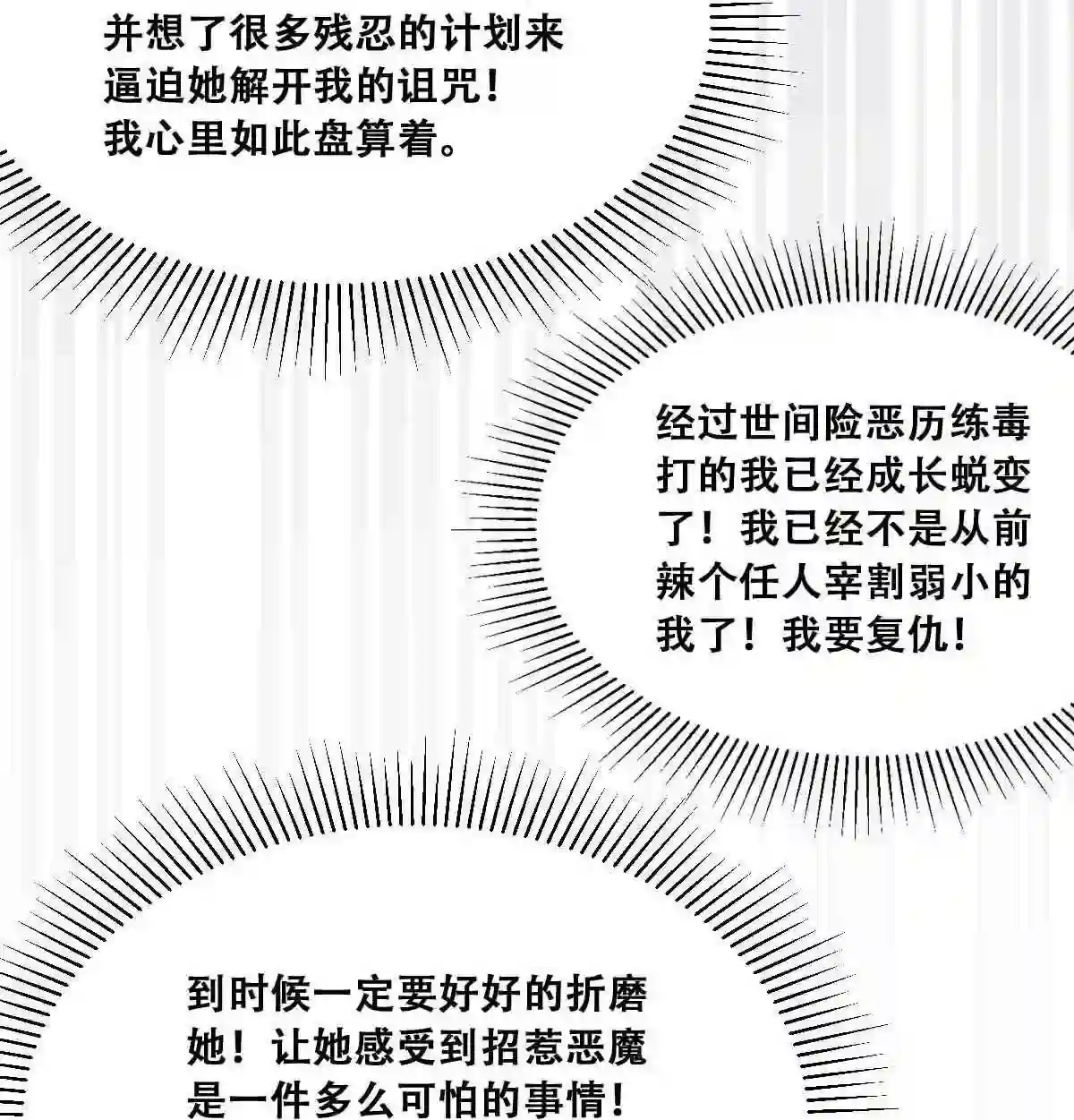 并想了很多残忍的计划来逼迫她解开我的诅咒！我心里如此盘算着。

经过世间险恶历练毒打的我已经成长蜕变了！我已经不是从前辣个任人宰割弱小的我了！我要复仇！

到时候一定要好好的折磨她！让她感受到招惹恶魔是一件多么可怕的事情！